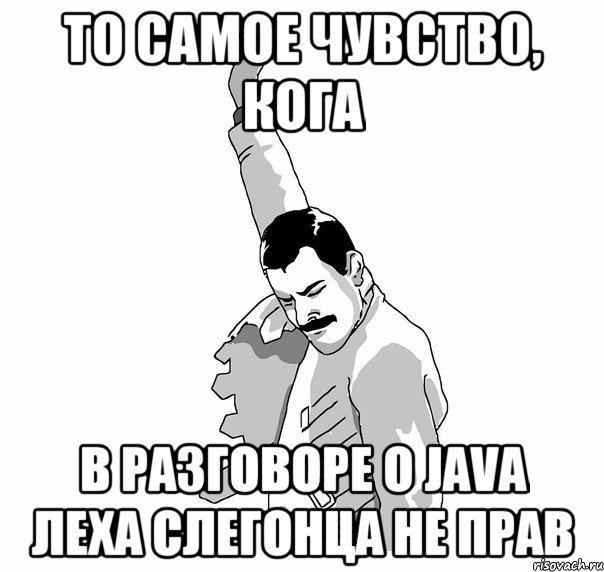 ТО САМОЕ ЧУВСТВО, КОГА

В РАЗГОВОРЕ О JAVA ЛЕХА СЛЕГОНЦА НЕ ПРАВ

risovach.ru